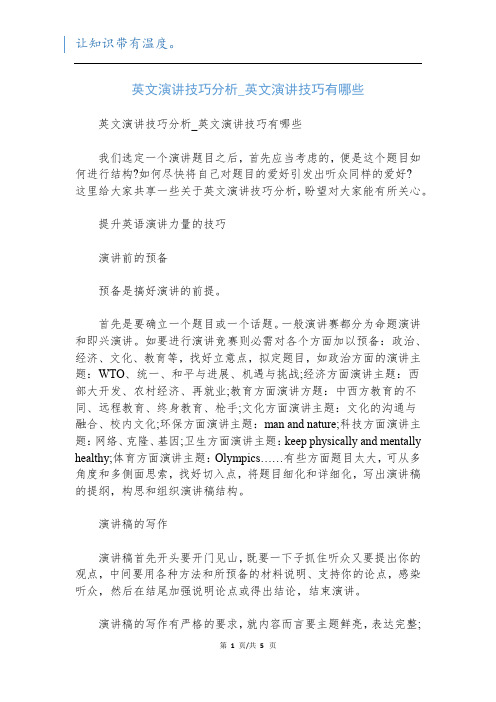 让知识带有温度。

英文演讲技巧分析_英文演讲技巧有哪些

英文演讲技巧分析_英文演讲技巧有哪些

我们选定一个演讲题目之后，首先应当考虑的，便是这个题目如何进行结构?如何尽快将自己对题目的爱好引发出听众同样的爱好?这里给大家共享一些关于英文演讲技巧分析，盼望对大家能有所关心。

提升英语演讲力量的技巧

演讲前的预备

预备是搞好演讲的前提。

首先是要确立一个题目或一个话题。一般演讲赛都分为命题演讲和即兴演讲。如要进行演讲竞赛则必需对各个方面加以预备：政治、经济、文化、教育等，找好立意点，拟定题目，如政治方面的演讲主题：WTO、统一、和平与进展、机遇与挑战;经济方面演讲主题：西部大开发、农村经济、再就业;教育方面演讲方题：中西方教育的不同、远程教育、终身教育、枪手;文化方面演讲主题：文化的沟通与融合、校内文化;环保方面演讲主题：man and nature;科技方面演讲主题：网络、克隆、基因;卫生方面演讲主题：keep physically and mentally healthy;体育方面演讲主题：Olympics……有些方面题目太大，可从多角度和多侧面思索，找好切入点，将题目细化和详细化，写出演讲稿的提纲，构思和组织演讲稿结构。

演讲稿的写作

演讲稿首先开头要开门见山，既要一下子抓住听众又要提出你的观点，中间要用各种方法和所预备的材料说明、支持你的论点，感染听众，然后在结尾加强说明论点或得出结论，结束演讲。

演讲稿的写作有严格的要求，就内容而言要主题鲜亮，表达完整;

第 1 页/共 5 页